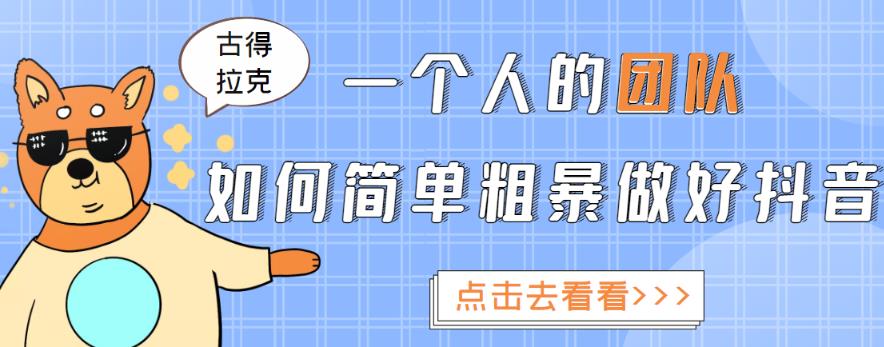 古得拉克

一个人的团队

如何简单粗暴做好抖音

点击去看看>>>